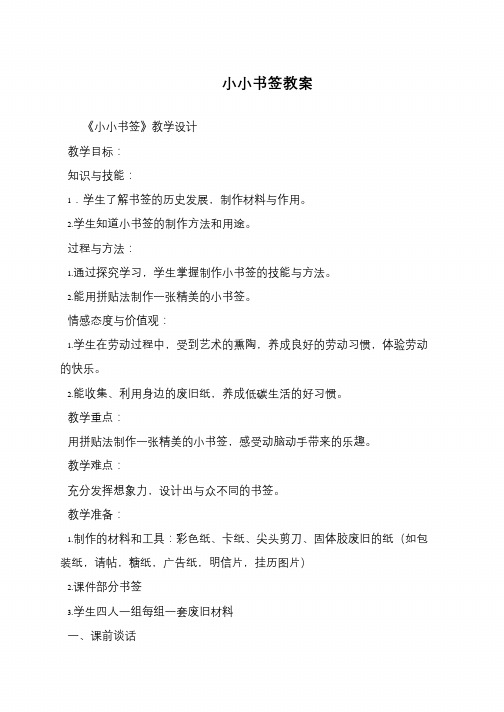 小小书签教案

《小小书签》教学设计

教学目标：

知识与技能：

1．学生了解书签的历史发展，制作材料与作用。

2.学生知道小书签的制作方法和用途。

过程与方法：

1.通过探究学习，学生掌握制作小书签的技能与方法。

2.能用拼贴法制作一张精美的小书签。

情感态度与价值观：

1.学生在劳动过程中，受到艺术的熏陶，养成良好的劳动习惯，体验劳动的快乐。

2.能收集、利用身边的废旧纸，养成低碳生活的好习惯。

教学重点：

用拼贴法制作一张精美的小书签，感受动脑动手带来的乐趣。

教学难点：

充分发挥想象力，设计出与众不同的书签。

教学准备：

1.制作的材料和工具：彩色纸、卡纸、尖头剪刀、固体胶废旧的纸（如包装纸，请帖，糖纸、广告纸，明信片，挂历图片）

2.课件部分书签

3.学生四人一组每组一套废旧材料

一、课前谈话